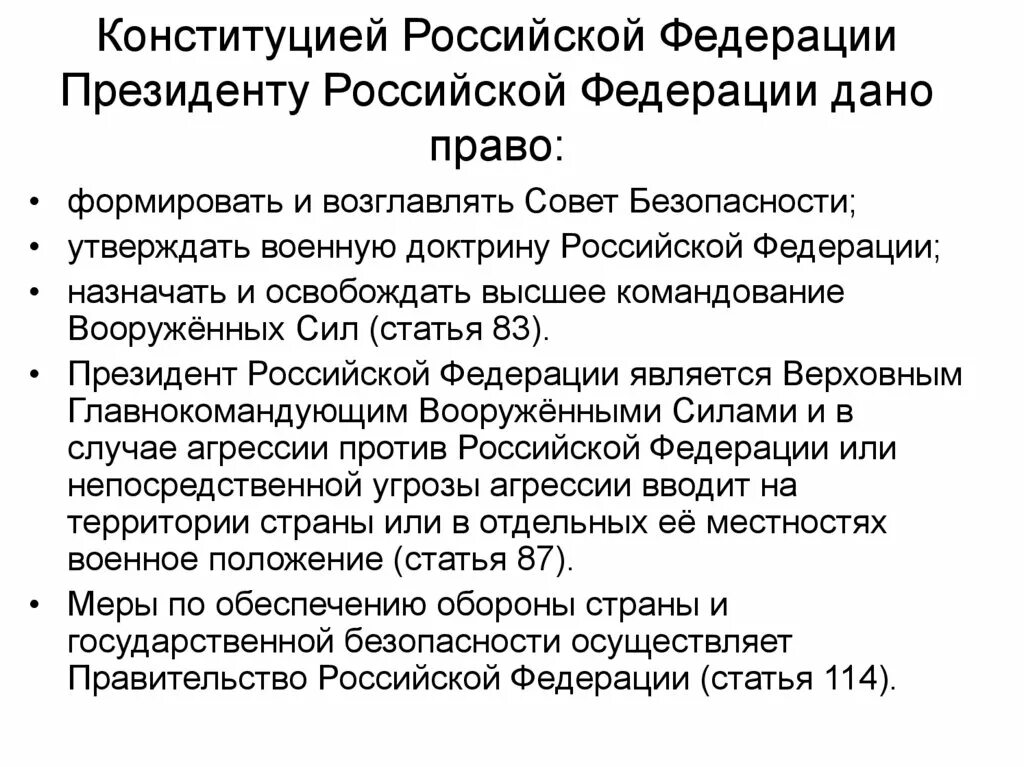 Конституцией Российской Федерации Президенту Российской Федерации дано право:

• формировать и возглавлять Совет Безопасности;
• утверждать военную доктрину Российской Федерации;
• назначать и освобождать высшее командование Вооружённых Сил (статья 83).
• Президент Российской Федерации является Верховным Главнокомандующим Вооружёнными Силами и в случае агрессии против Российской Федерации или непосредственной угрозы агрессии вводит на территории страны или в отдельных её местностях военное положение (статья 87).
• Меры по обеспечению обороны страны и государственной безопасности осуществляет Правительство Российской Федерации (статья 114).